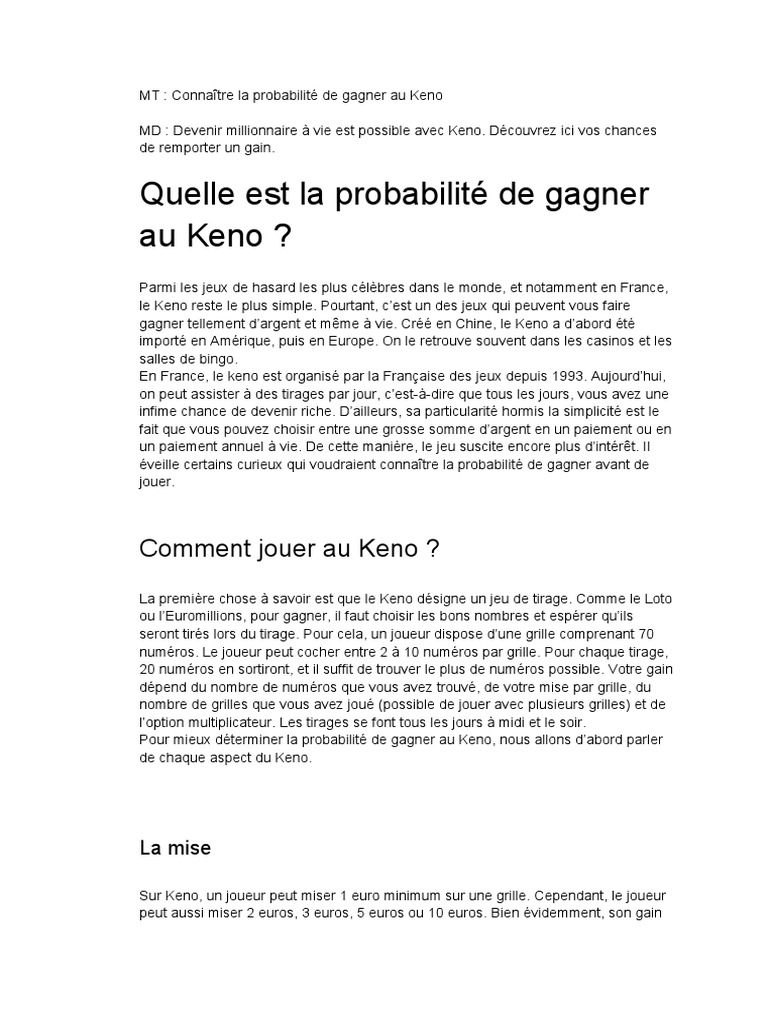 MT : Connaître la probabilité de gagner au Keno

MD : Devenir millionnaire à vie est possible avec Keno. Découvrez ici vos chances de remporter un gain.

Quelle est la probabilité de gagner au Keno ?

Parmi les jeux de hasard les plus célèbres dans le monde, et notamment en France, le Keno reste le plus simple. Pourtant, c'est un des jeux qui peuvent vous faire gagner tellement d'argent et même à vie. Créé en Chine, le Keno a d'abord été importé en Amérique, puis en Europe. On le retrouve souvent dans les casinos et les salles de bingo.
En France, le keno est organisé par la Française des jeux depuis 1993. Aujourd'hui, on peut assister à des tirages par jour, c'est-à-dire que tous les jours, vous avez une infime chance de devenir riche. D'ailleurs, sa particularité hormis la simplicité est le fait que vous pouvez choisir entre une grosse somme d'argent en un paiement ou en un paiement annuel à vie. De cette manière, le jeu suscite encore plus d'intérêt. Il éveille certains curieux qui voudraient connaître la probabilité de gagner avant de jouer.

Comment jouer au Keno ?

La première chose à savoir est que le Keno désigne un jeu de tirage. Comme le Loto ou l'Euromillions, pour gagner, il faut choisir les bons nombres et espérer qu'ils seront tirés lors du tirage. Pour cela, un joueur dispose d'une grille comprenant 70 numéros. Le joueur peut cocher entre 2 à 10 numéros par grille. Pour chaque tirage, 20 numéros en sortiront, et il suffit de trouver le plus de numéros possible. Votre gain dépend du nombre de numéros que vous avez trouvé, de votre mise par grille, du nombre de grilles que vous avez joué (possible de jouer avec plusieurs grilles) et de l'option multiplicateur. Les tirages se font tous les jours à midi et le soir.
Pour mieux déterminer la probabilité de gagner au Keno, nous allons d'abord parler de chaque aspect du Keno.

La mise

Sur Keno, un joueur peut miser 1 euro minimum sur une grille. Cependant, le joueur peut aussi miser 2 euros, 3 euros, 5 euros ou 10 euros. Bien évidemment, son gain